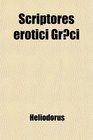 Scriptores erotici Gr?ci

Heliodorus